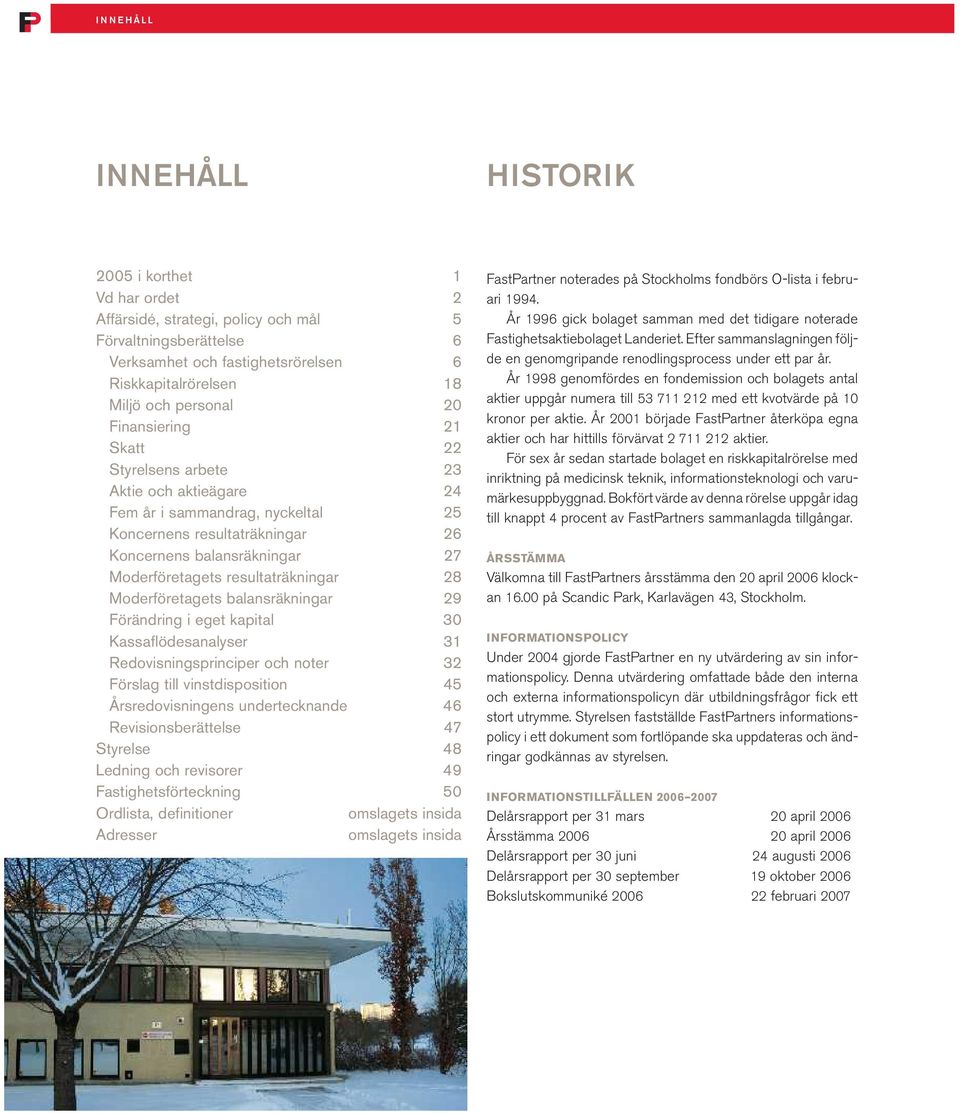 INNEHÅLL

INNEHÅLL

| | |
|---|---|
| 2005 i korthet | 1 |
| Vd har ordet | 2 |
| Affärsidé, strategi, policy och mål | 5 |
| Förvaltningsberättelse | 6 |
| Verksamhet och fastighetsrörelsen | 6 |
| Riskkapitalrörelsen | 18 |
| Miljö och personal | 20 |
| Finansiering | 21 |
| Skatt | 22 |
| Styrelsens arbete | 23 |
| Aktie och aktieägare | 24 |
| Fem år i sammandrag, nyckeltal | 25 |
| Koncernens resultaträkningar | 26 |
| Koncernens balansräkningar | 27 |
| Moderföretagets resultaträkningar | 28 |
| Moderföretagets balansräkningar | 29 |
| Förändring i eget kapital | 30 |
| Kassaflödesanalyser | 31 |
| Redovisningsprinciper och noter | 32 |
| Förslag till vinstdisposition | 45 |
| Årsredovisningens undertecknande | 46 |
| Revisionsberättelse | 47 |
| Styrelse | 48 |
| Ledning och revisorer | 49 |
| Fastighetsförteckning | 50 |
| Ordlista, definitioner | omslagets insida |
| Adresser | omslagets insida |

HISTORIK

FastPartner noterades på Stockholms fondbörs O-lista i februari 1994.

År 1996 gick bolaget samman med det tidigare noterade Fastighetsaktiebolaget Landeriet. Efter sammanslagningen följde en genomgripande renodlingsprocess under ett par år.

År 1998 genomfördes en fondemission och bolagets antal aktier uppgår numera till 53 711 212 med ett kvotvärde på 10 kronor per aktie. År 2001 började FastPartner återköpa egna aktier och har hittills förvärvat 2 711 212 aktier.

För sex år sedan startade bolaget en riskkapitalrörelse med inriktning på medicinsk teknik, informationsteknologi och varumärkesuppbyggnad. Bokfört värde av denna rörelse uppgår idag till knappt 4 procent av FastPartners sammanlagda tillgångar.

ÅRSSTÄMMA
Välkomna till FastPartners årsstämma den 20 april 2006 klockan 16.00 på Scandic Park, Karlavägen 43, Stockholm.

INFORMATIONSPOLICY
Under 2004 gjorde FastPartner en ny utvärdering av sin informationspolicy. Denna utvärdering omfattade både den interna och externa informationspolicyn där utbildningsfrågor fick ett stort utrymme. Styrelsen fastställde FastPartners informationspolicy i ett dokument som fortlöpande ska uppdateras och ändringar godkännas av styrelsen.

INFORMATIONSTILLFÄLLEN 2006–2007

| | |
|---|---|
| Delårsrapport per 31 mars | 20 april 2006 |
| Årsstämma 2006 | 20 april 2006 |
| Delårsrapport per 30 juni | 24 augusti 2006 |
| Delårsrapport per 30 september | 19 oktober 2006 |
| Bokslutskommuniké 2006 | 22 februari 2007 |